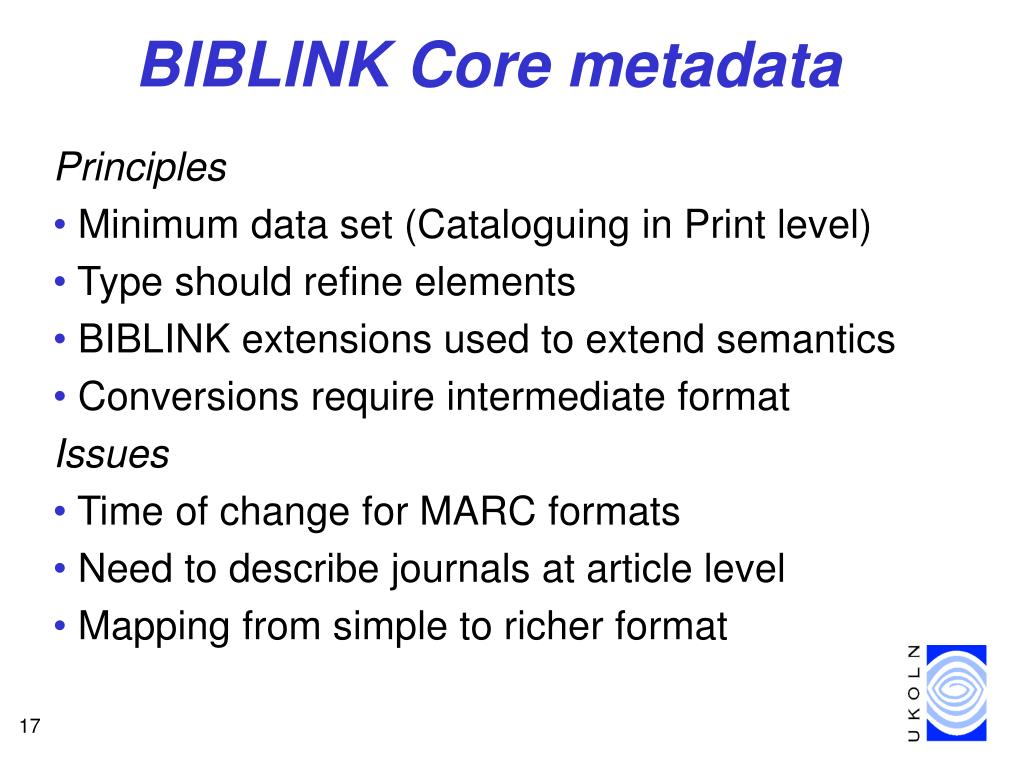 BIBLINK Core metadata

Principles

• Minimum data set (Cataloguing in Print level)

• Type should refine elements

• BIBLINK extensions used to extend semantics

• Conversions require intermediate format

Issues

• Time of change for MARC formats

• Need to describe journals at article level

• Mapping from simple to richer format

17

UKOLN